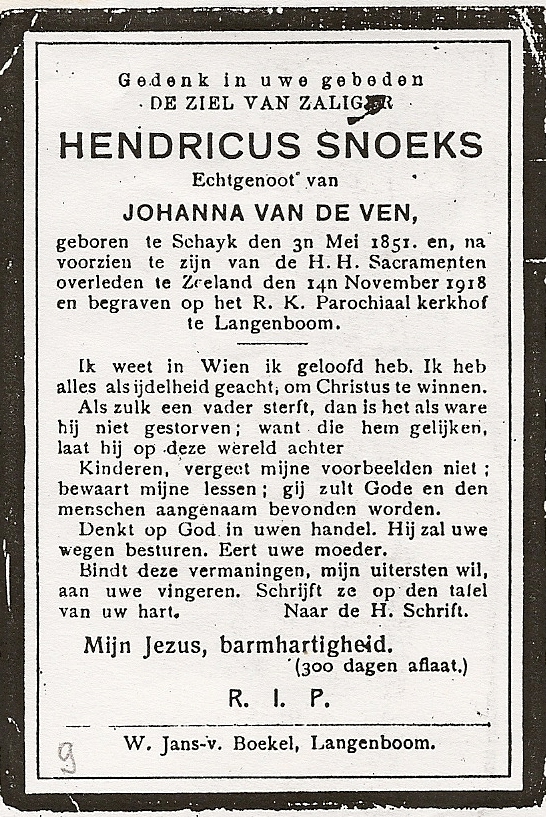 Gedenk in uwe gebeden
DE ZIEL VAN ZALIGER

HENDRICUS SNOEKS

Echtgenoot van

JOHANNA VAN DE VEN,

geboren te Schayk den 3n Mei 1851. en, na voorzien te zijn van de H. H. Sacramenten overleden te Zeeland den 14n November 1918 en begraven op het R. K. Parochiaal kerkhof te Langenboom.

Ik weet in Wien ik geloofd heb. Ik heb alles als ijdelheid geacht, om Christus te winnen.

Als zulk een vader sterft, dan is het als ware hij niet gestorven; want die hem gelijken, laat hij op deze wereld achter

Kinderen, vergeet mijne voorbeelden niet; bewaart mijne lessen; gij zult Gode en den menschen aangenaam bevonden worden.

Denkt op God in uwen handel. Hij zal uwe wegen besturen. Eert uwe moeder.

Bindt deze vermaningen, mijn uitersten wil, aan uwe vingeren. Schrijft ze op den tafel van uw hart. Naar de H. Schrift.

Mijn Jezus, barmhartigheid.
(300 dagen aflaat.)

R. I. P.

W. Jans-v. Boekel, Langenboom.

9